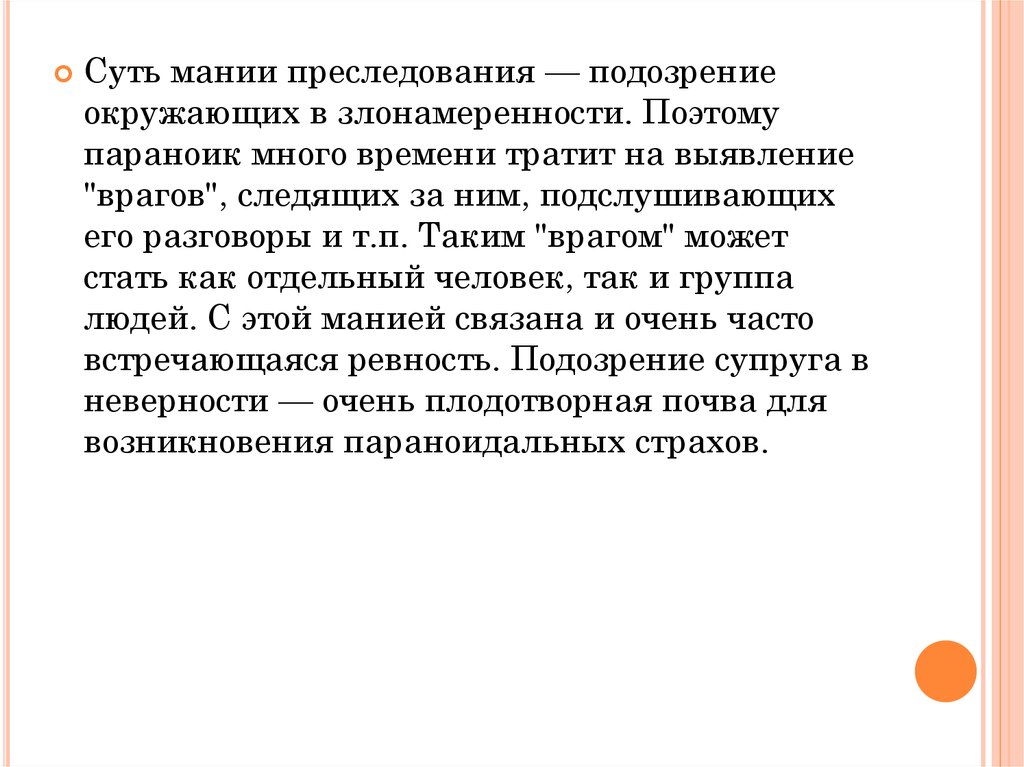 Суть мании преследования — подозрение окружающих в злонамеренности. Поэтому параноик много времени тратит на выявление "врагов", следящих за ним, подслушивающих его разговоры и т.п. Таким "врагом" может стать как отдельный человек, так и группа людей. С этой манией связана и очень часто встречающаяся ревность. Подозрение супруга в неверности — очень плодотворная почва для возникновения параноидальных страхов.